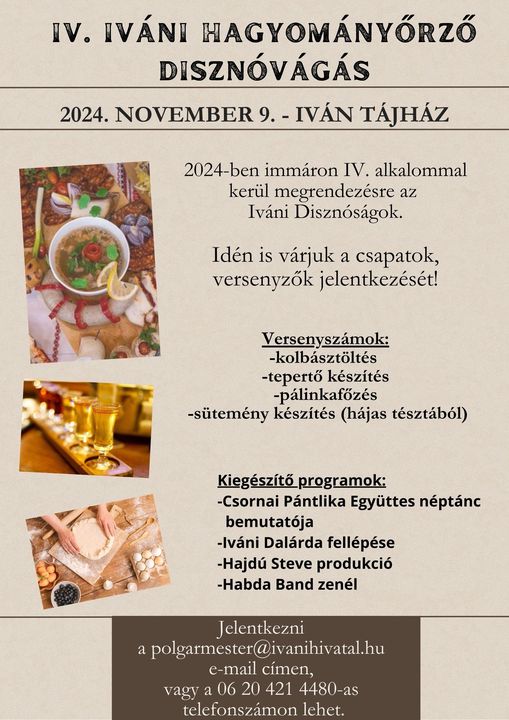 IV. IVÁNI HAGYOMÁNYŐRZŐ DISZNÓVÁGÁS

2024. NOVEMBER 9. - IVÁN TÁJHÁZ

2024-ben immáron IV. alkalommal kerül megrendezésre az Iváni Disznóságok.

Idén is várjuk a csapatok, versenyzők jelentkezését!

Versenyszámok:
-kolbásztöltés
-tepertő készítés
-pálinkafőzés
-sütemény készítés (hájas tésztából)

Kiegészítő programok:
-Csornai Pántlika Együttes néptánc bemutatója
-Iváni Dalárda fellépése
-Hajdú Steve produkció
-Habda Band zenél

Jelentkezni
a polgarmester@ivanihivatal.hu
e-mail címen,
vagy a 06 20 421 4480-as
telefonszámon lehet.